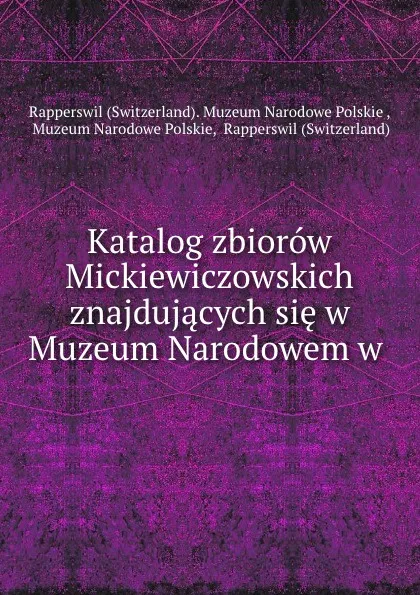 Rapperswil (Switzerland). Muzeum Narodowe Polskie , Muzeum Narodowe Polskie, Rapperswil (Switzerland)

Katalog zbiorów Mickiewiczowskich znajdujących się w Muzeum Narodowem w